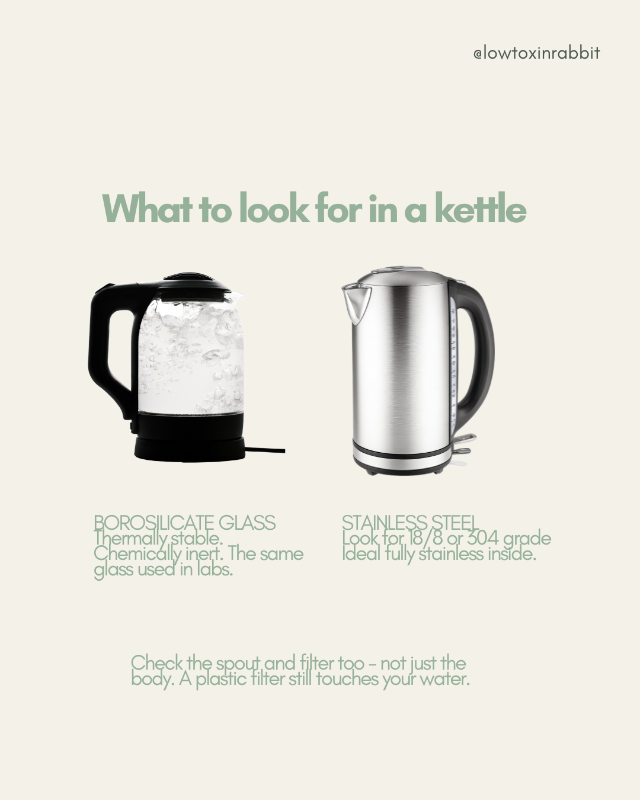 @lowtoxinrabbit

What to look for in a kettle

BOROSILICATE GLASS
Thermally stable. Chemically inert. The same glass used in labs.

STAINLESS STEEL
Look for 18/8 or 304 grade
Ideal fully stainless inside.

Check the spout and filter too - not just the body. A plastic filter still touches your water.